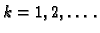 $k = 1, 2, \ldots.$